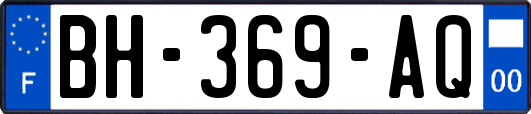 F
BH-369-AQ
00